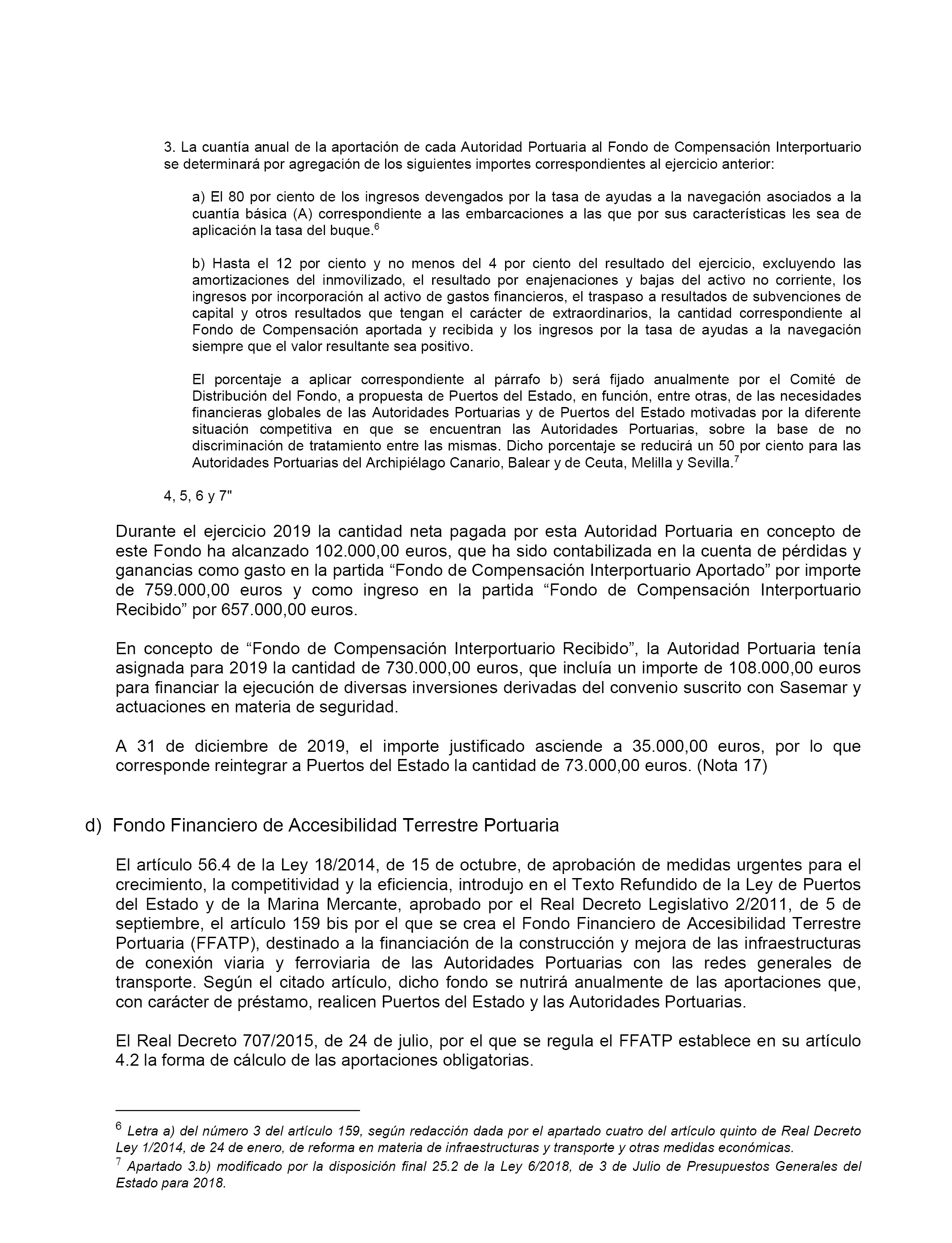 3. La cuantía anual de la aportación de cada Autoridad Portuaria al Fondo de Compensación Interportuario se determinará por agregación de los siguientes importes correspondientes al ejercicio anterior:

a) El 80 por ciento de los ingresos devengados por la tasa de ayudas a la navegación asociados a la cuantía básica (A) correspondiente a las embarcaciones a las que por sus características les sea de aplicación la tasa del buque.$^6$

b) Hasta el 12 por ciento y no menos del 4 por ciento del resultado del ejercicio, excluyendo las amortizaciones del inmovilizado, el resultado por enajenaciones y bajas del activo no corriente, los ingresos por incorporación al activo de gastos financieros, el traspaso a resultados de subvenciones de capital y otros resultados que tengan el carácter de extraordinarios, la cantidad correspondiente al Fondo de Compensación aportada y recibida y los ingresos por la tasa de ayudas a la navegación siempre que el valor resultante sea positivo.

El porcentaje a aplicar correspondiente al párrafo b) será fijado anualmente por el Comité de Distribución del Fondo, a propuesta de Puertos del Estado, en función, entre otras, de las necesidades financieras globales de las Autoridades Portuarias y de Puertos del Estado motivadas por la diferente situación competitiva en que se encuentran las Autoridades Portuarias, sobre la base de no discriminación de tratamiento entre las mismas. Dicho porcentaje se reducirá un 50 por ciento para las Autoridades Portuarias del Archipiélago Canario, Balear y de Ceuta, Melilla y Sevilla.$^7$

4, 5, 6 y 7"

Durante el ejercicio 2019 la cantidad neta pagada por esta Autoridad Portuaria en concepto de este Fondo ha alcanzado 102.000,00 euros, que ha sido contabilizada en la cuenta de pérdidas y ganancias como gasto en la partida “Fondo de Compensación Interportuario Aportado” por importe de 759.000,00 euros y como ingreso en la partida “Fondo de Compensación Interportuario Recibido” por 657.000,00 euros.

En concepto de “Fondo de Compensación Interportuario Recibido”, la Autoridad Portuaria tenía asignada para 2019 la cantidad de 730.000,00 euros, que incluía un importe de 108.000,00 euros para financiar la ejecución de diversas inversiones derivadas del convenio suscrito con Sasemar y actuaciones en materia de seguridad.

A 31 de diciembre de 2019, el importe justificado asciende a 35.000,00 euros, por lo que corresponde reintegrar a Puertos del Estado la cantidad de 73.000,00 euros. (Nota 17)

d) Fondo Financiero de Accesibilidad Terrestre Portuaria

El artículo 56.4 de la Ley 18/2014, de 15 de octubre, de aprobación de medidas urgentes para el crecimiento, la competitividad y la eficiencia, introdujo en el Texto Refundido de la Ley de Puertos del Estado y de la Marina Mercante, aprobado por el Real Decreto Legislativo 2/2011, de 5 de septiembre, el artículo 159 bis por el que se crea el Fondo Financiero de Accesibilidad Terrestre Portuaria (FFATP), destinado a la financiación de la construcción y mejora de las infraestructuras de conexión viaria y ferroviaria de las Autoridades Portuarias con las redes generales de transporte. Según el citado artículo, dicho fondo se nutrirá anualmente de las aportaciones que, con carácter de préstamo, realicen Puertos del Estado y las Autoridades Portuarias.

El Real Decreto 707/2015, de 24 de julio, por el que se regula el FFATP establece en su artículo 4.2 la forma de cálculo de las aportaciones obligatorias.

$^6$ Letra a) del número 3 del artículo 159, según redacción dada por el apartado cuatro del artículo quinto de Real Decreto Ley 1/2014, de 24 de enero, de reforma en materia de infraestructuras y transporte y otras medidas económicas.
$^7$ Apartado 3.b) modificado por la disposición final 25.2 de la Ley 6/2018, de 3 de Julio de Presupuestos Generales del Estado para 2018.